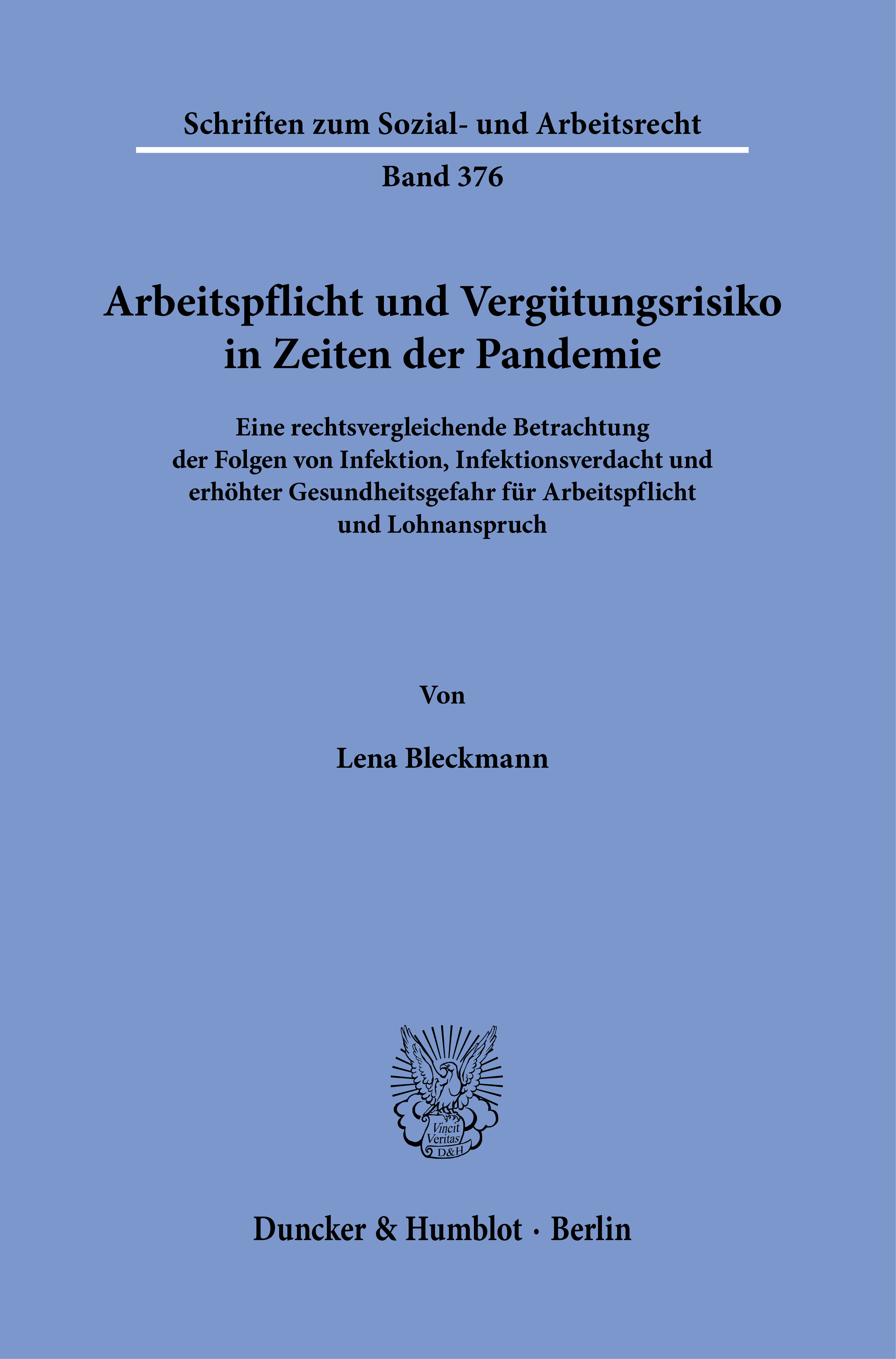 Schriften zum Sozial- und Arbeitsrecht

Band 376

Arbeitspflicht und Vergütungsrisiko in Zeiten der Pandemie

Eine rechtsvergleichende Betrachtung der Folgen von Infektion, Infektionsverdacht und erhöhter Gesundheitsgefahr für Arbeitspflicht und Lohnanspruch

Von

Lena Bleckmann

Vincit Veritas D&H

Duncker & Humblot · Berlin